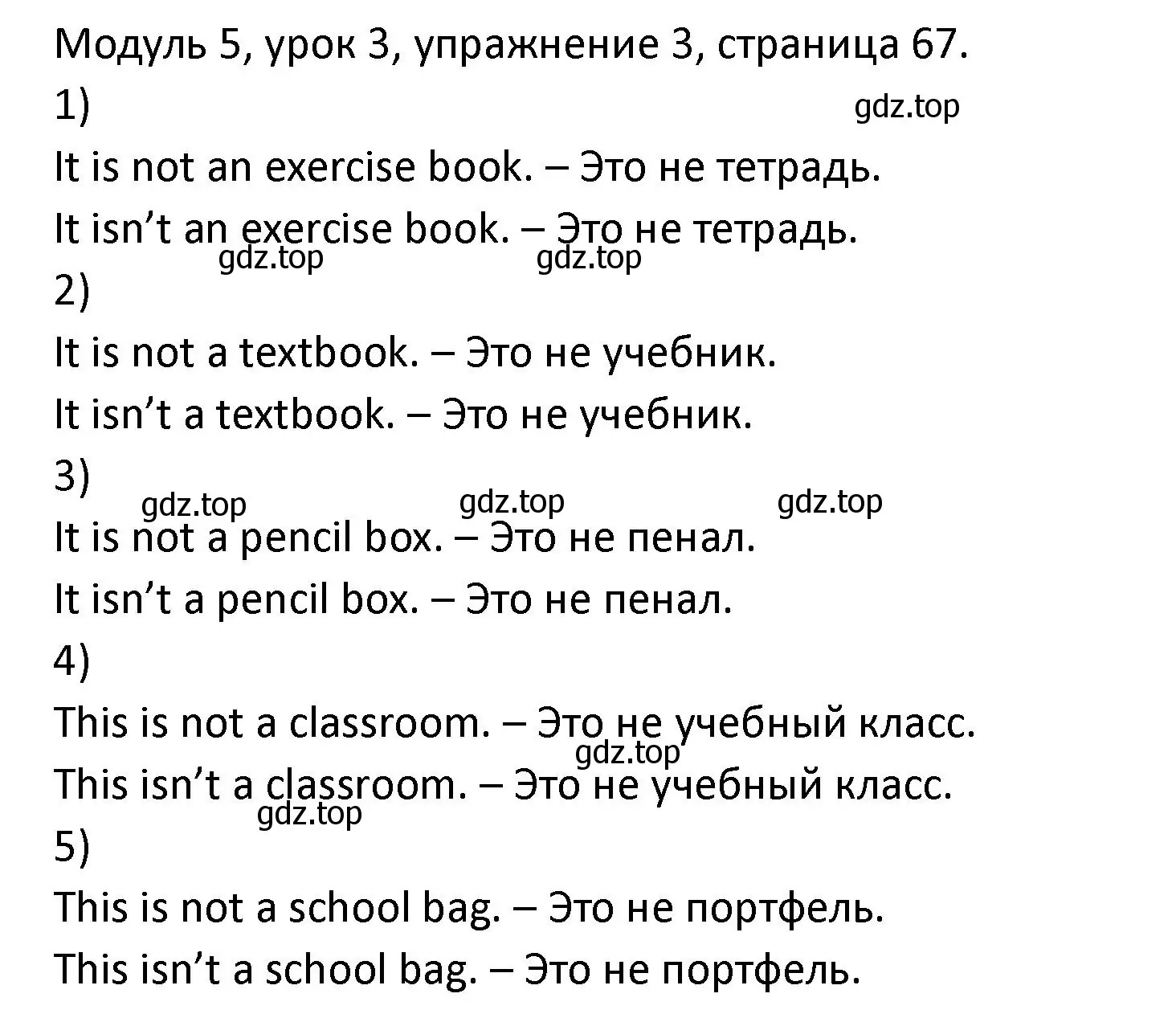 Модуль 5, урок 3, упражнение 3, страница 67.

1)

gdz.top

It is not an exercise book. – Это не тетрадь.

It isn’t an exercise book. – Это не тетрадь.

gdz.top gdz.top

2)

It is not a textbook. – Это не учебник.

It isn’t a textbook. – Это не учебник.

3)

gdz.top gdz.top gdz.top

It is not a pencil box. – Это не пенал.

It isn’t a pencil box. – Это не пенал.

4)

This is not a classroom. – Это не учебный класс.

gdz.top

This isn’t a classroom. – Это не учебный класс.

gdz.top

5)

This is not a school bag. – Это не портфель.

This isn’t a school bag. – Это не портфель.